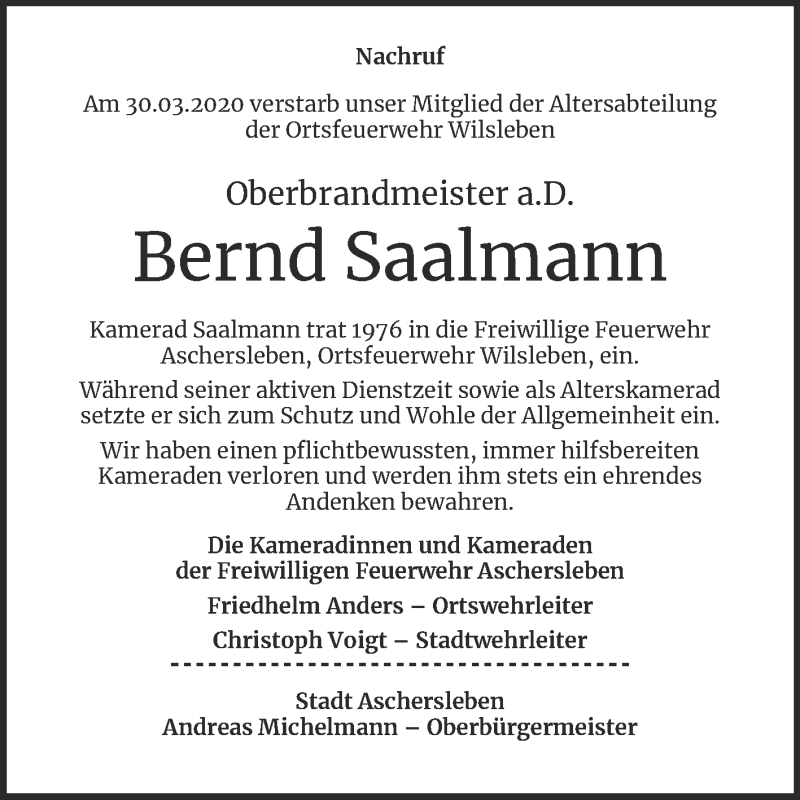 Nachruf

Am 30.03.2020 verstarb unser Mitglied der Altersabteilung der Ortsfeuerwehr Wilsleben

Oberbrandmeister a.D.

Bernd Saalmann

Kamerad Saalmann trat 1976 in die Freiwillige Feuerwehr Aschersleben, Ortsfeuerwehr Wilsleben, ein.

Während seiner aktiven Dienstzeit sowie als Alterskamerad setzte er sich zum Schutz und Wohle der Allgemeinheit ein.

Wir haben einen pflichtbewussten, immer hilfsbereiten Kameraden verloren und werden ihm stets ein ehrendes Andenken bewahren.

Die Kameradinnen und Kameraden der Freiwilligen Feuerwehr Aschersleben

Friedhelm Anders – Ortswehrleiter

Christoph Voigt – Stadtwehrleiter

Stadt Aschersleben
Andreas Michelmann – Oberbürgermeister